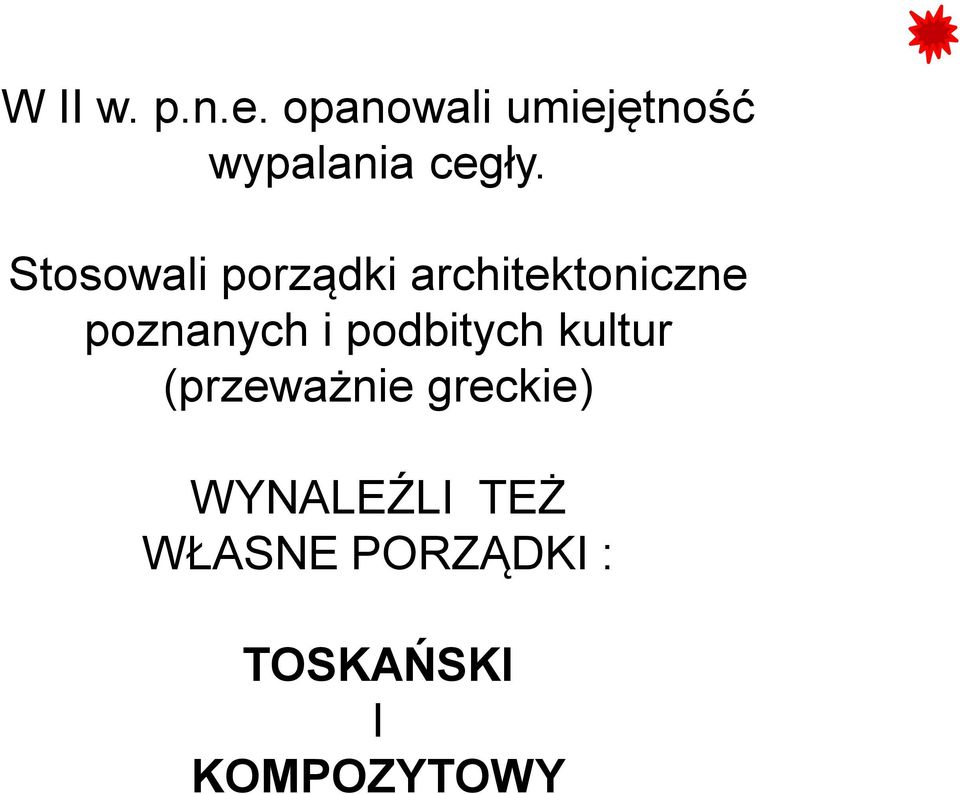 W II w. p.n.e. opanowali umiejętność wypalania cegły.

Stosowali porządki architektoniczne poznanych i podbitych kultur (przeważnie greckie)

WYNALEŹLI TEŻ WŁASNE PORZĄDKI :

TOSKAŃSKI
I
KOMPOZYTOWY